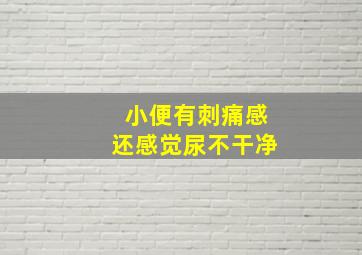 小便有刺痛感
还感觉尿不干净